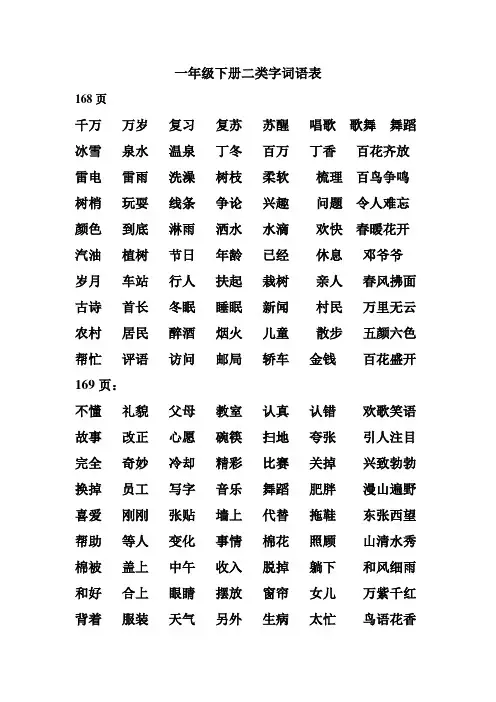 一年级下册二类字词语表

168 页

千万 万岁 复习 复苏 苏醒 唱歌 歌舞 舞蹈
冰雪 泉水 温泉 丁冬 百万 丁香 百花齐放
雷电 雷雨 洗澡 树枝 柔软 梳理 百鸟争鸣
树梢 玩耍 线条 争论 兴趣 问题 令人难忘
颜色 到底 淋雨 洒水 水滴 欢快 春暖花开
汽油 植树 节日 年龄 已经 休息 邓爷爷
岁月 车站 行人 扶起 栽树 亲人 春风拂面
古诗 首长 冬眠 睡眠 新闻 村民 万里无云
农村 居民 醉酒 烟火 儿童 散步 五颜六色
帮忙 评语 访问 邮局 轿车 金钱 百花盛开

169 页：

不懂 礼貌 父母 教室 认真 认错 欢歌笑语
故事 改正 心愿 碗筷 扫地 夸张 引人注目
完全 奇妙 冷却 精彩 比赛 关掉 兴致勃勃
换掉 员工 写字 音乐 舞蹈 肥胖 漫山遍野
喜爱 刚刚 张贴 墙上 代替 拖鞋 东张西望
帮助 等人 变化 事情 棉花 照顾 山清水秀
棉被 盖上 中午 收入 脱掉 躺下 和风细雨
和好 合上 眼睛 摆放 窗帘 女儿 万紫千红
背着 服装 天气 另外 生病 太忙 鸟语花香